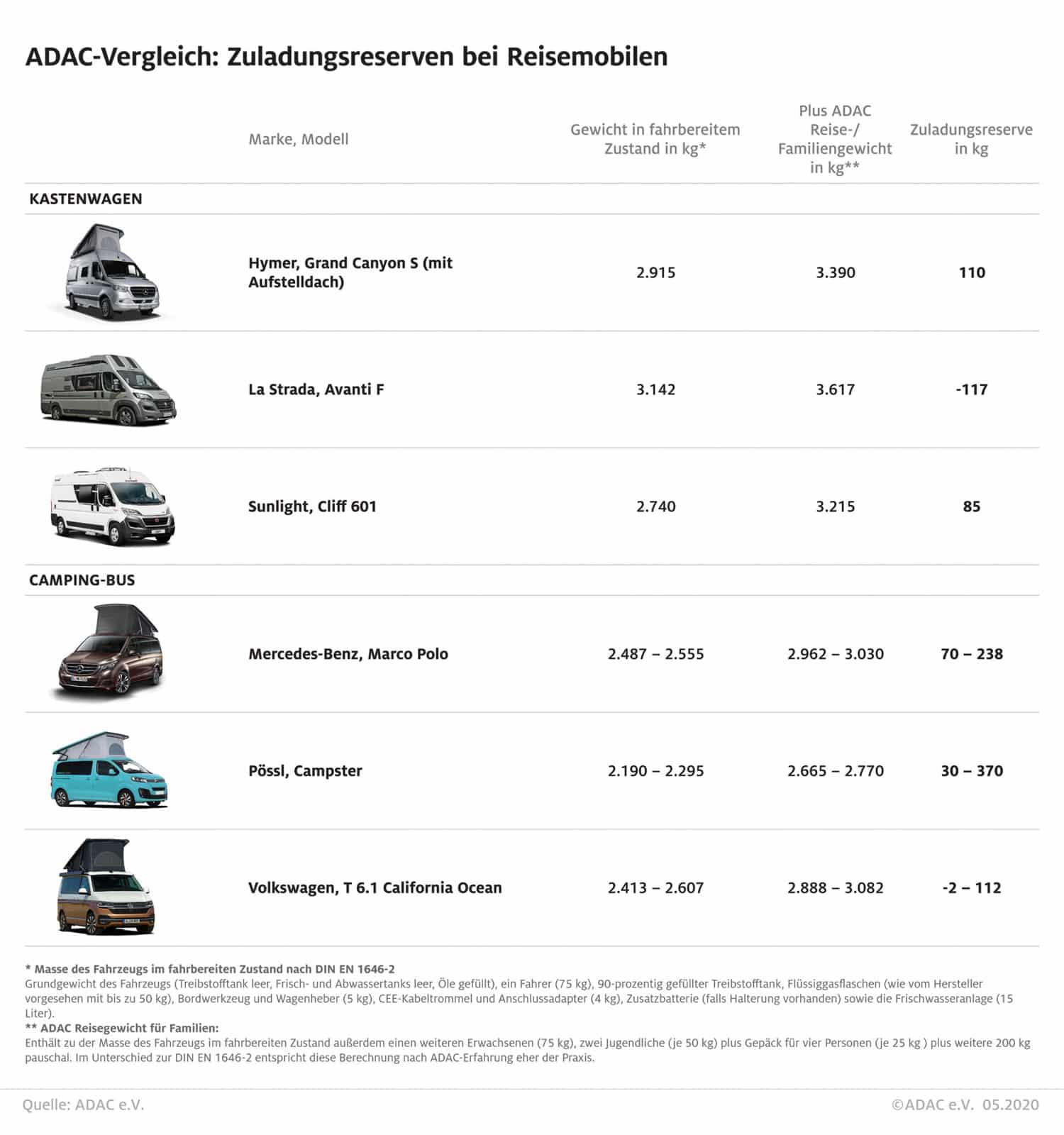 ADAC-Vergleich: Zuladungsreserven bei Reisemobilen

| | Marke, Modell | Gewicht in fahrbereitem Zustand in kg* | Plus ADAC Reise-/ Familiengewicht in kg** | Zuladungsreserve in kg |
|---|---|---|---|---|
| KASTENWAGEN | | | | |
| | Hymer, Grand Canyon S (mit Aufstelldach) | 2.915 | 3.390 | 110 |
| | La Strada, Avanti F | 3.142 | 3.617 | -117 |
| | Sunlight, Cliff 601 | 2.740 | 3.215 | 85 |
| CAMPING-BUS | | | | |
| | Mercedes-Benz, Marco Polo | 2.487 – 2.555 | 2.962 – 3.030 | 70 – 238 |
| | Pössl, Campster | 2.190 – 2.295 | 2.665 – 2.770 | 30 – 370 |
| | Volkswagen, T 6.1 California Ocean | 2.413 – 2.607 | 2.888 – 3.082 | -2 – 112 |

* Masse des Fahrzeugs im fahrbereiten Zustand nach DIN EN 1646-2
Grundgewicht des Fahrzeugs (Treibstofftank leer, Frisch- und Abwassertanks leer, Öle gefüllt), ein Fahrer (75 kg), 90-prozentig gefüllter Treibstofftank, Flüssiggasflaschen (wie vom Hersteller vorgesehen mit bis zu 50 kg), Bordwerkzeug und Wagenheber (5 kg), CEE-Kabeltrommel und Anschlussadapter (4 kg), Zusatzbatterie (falls Halterung vorhanden) sowie die Frischwasseranlage (15 Liter).
** ADAC Reisegewicht für Familien:
Enthält zu der Masse des Fahrzeugs im fahrbereiten Zustand außerdem einen weiteren Erwachsenen (75 kg), zwei Jugendliche (je 50 kg) plus Gepäck für vier Personen (je 25 kg ) plus weitere 200 kg pauschal. Im Unterschied zur DIN EN 1646-2 entspricht diese Berechnung nach ADAC-Erfahrung eher der Praxis.

Quelle: ADAC e.V.

©ADAC e.V. 05.2020